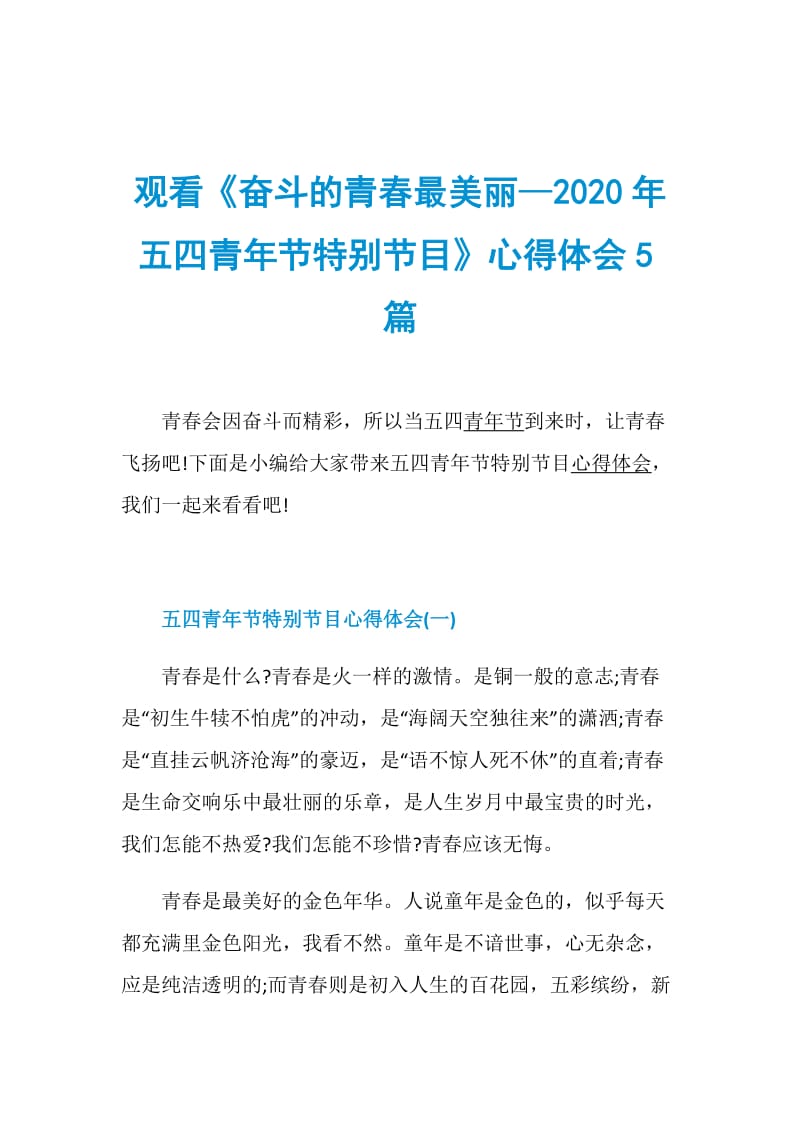 观看《奋斗的青春最美丽—2020 年五四青年节特别节目》心得体会 5 篇

青春会因奋斗而精彩，所以当五四青年节到来时，让青春飞扬吧!下面是小编给大家带来五四青年节特别节目心得体会，我们一起来看看吧!

五四青年节特别节目心得体会(一)

青春是什么?青春是火一样的激情。是铜一般的意志;青春是“初生牛犊不怕虎”的冲动，是“海阔天空独往来”的潇洒;青春是“直挂云帆济沧海”的豪迈，是“语不惊人死不休”的直着;青春是生命交响乐中最壮丽的乐章，是人生岁月中最宝贵的时光，我们怎能不热爱?我们怎能不珍惜?青春应该无悔。

青春是最美好的金色年华。人说童年是金色的，似乎每天都充满里金色阳光，我看不然。童年是不谙世事，心无杂念，应是纯洁透明的;而青春则是初入人生的百花园，五彩缤纷，新